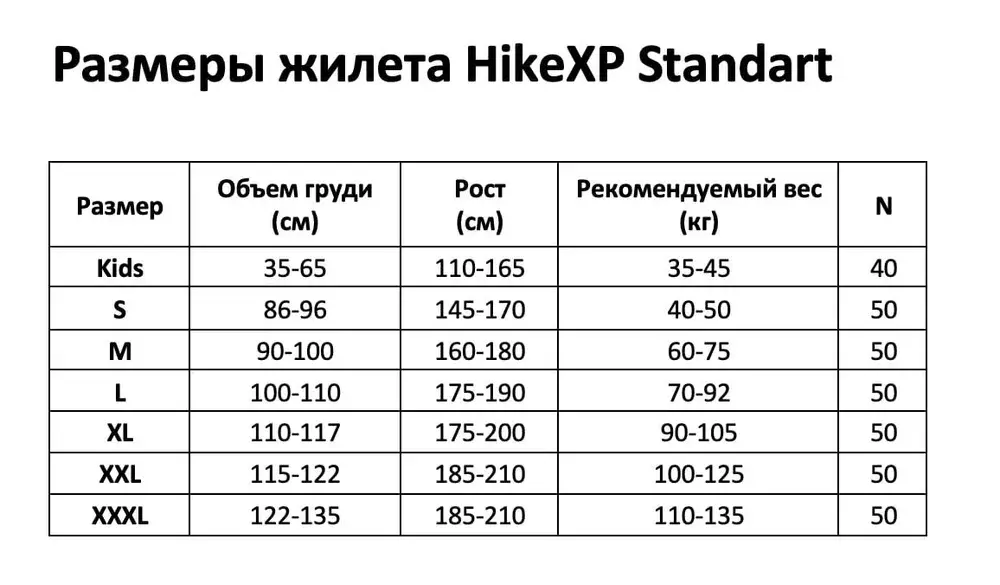 Размеры жилета HikeXP Standart

| Размер | Объем груди (см) | Рост (см) | Рекомендуемый вес (кг) | N |
|---|---|---|---|---|
| Kids | 35-65 | 110-165 | 35-45 | 40 |
| S | 86-96 | 145-170 | 40-50 | 50 |
| M | 90-100 | 160-180 | 60-75 | 50 |
| L | 100-110 | 175-190 | 70-92 | 50 |
| XL | 110-117 | 175-200 | 90-105 | 50 |
| XXL | 115-122 | 185-210 | 100-125 | 50 |
| XXXL | 122-135 | 185-210 | 110-135 | 50 |